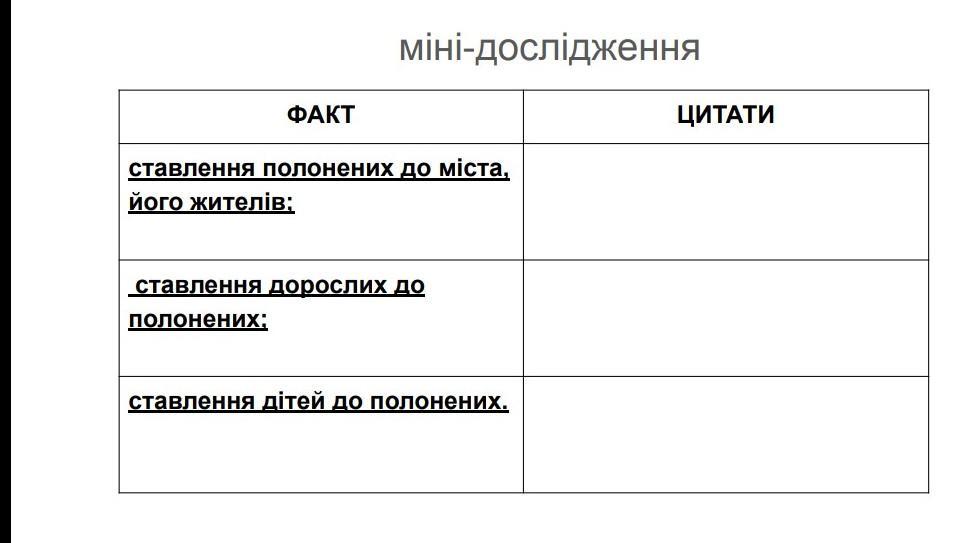 міні-дослідження

| ФАКТ | ЦИТАТИ |
|---|---|
| ставлення полонених до міста, його жителів; | |
| ставлення дорослих до полонених; | |
| ставлення дітей до полонених. | |